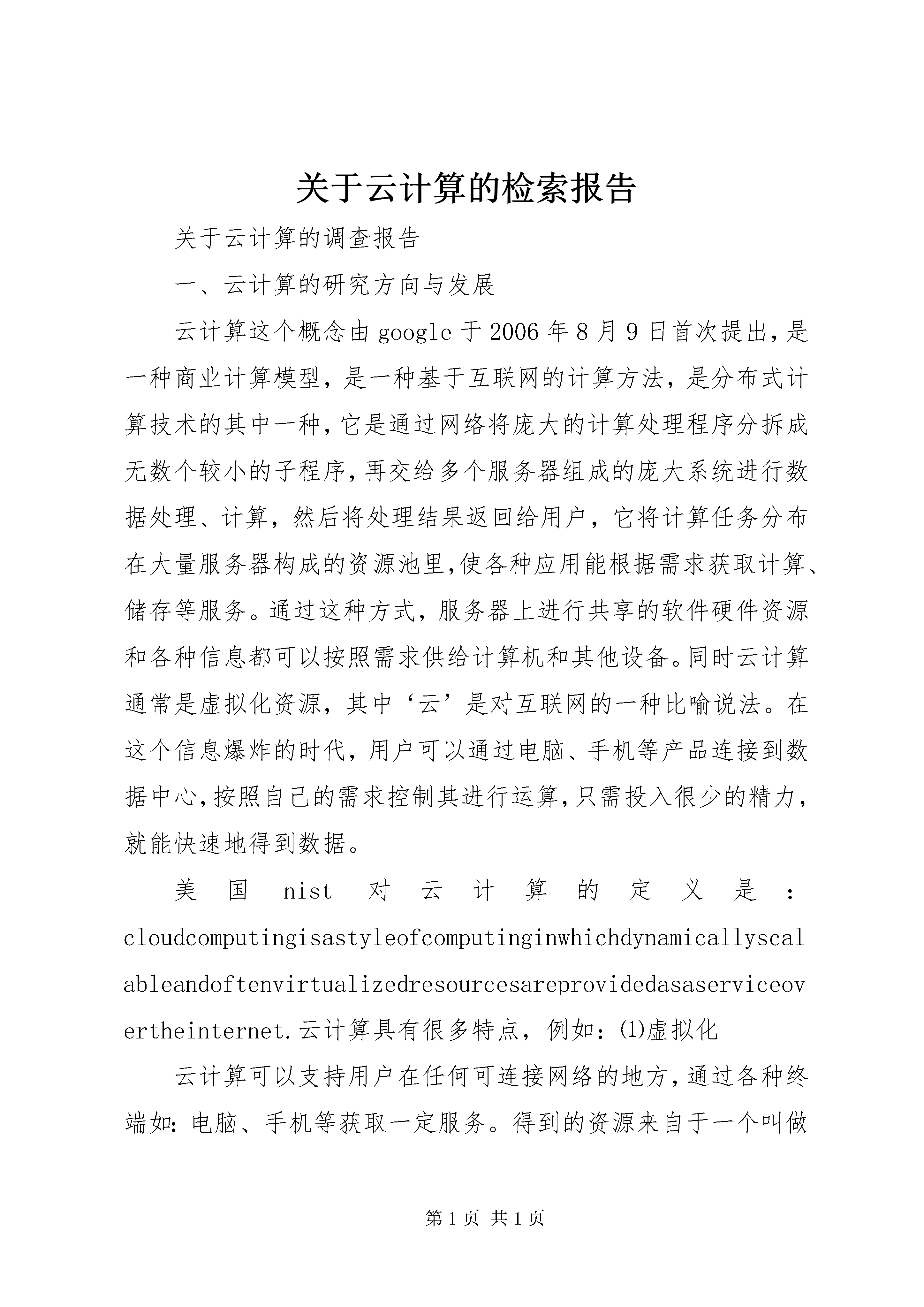 关于云计算的检索报告

关于云计算的调查报告

一、云计算的研究方向与发展

云计算这个概念由google于2006年8月9日首次提出，是一种商业计算模型，是一种基于互联网的计算方法，是分布式计算技术的其中一种，它是通过网络将庞大的计算处理程序分拆成无数个较小的子程序，再交给多个服务器组成的庞大系统进行数据处理、计算，然后将处理结果返回给用户，它将计算任务分布在大量服务器构成的资源池里，使各种应用能根据需求获取计算、储存等服务。通过这种方式，服务器上进行共享的软件硬件资源和各种信息都可以按照需求供给计算机和其他设备。同时云计算通常是虚拟化资源，其中‘云’是对互联网的一种比喻说法。在这个信息爆炸的时代，用户可以通过电脑、手机等产品连接到数据中心，按照自己的需求控制其进行运算，只需投入很少的精力，就能快速地得到数据。

美国nist对云计算的定义是：cloudcomputingisastyleofcomputinginwhichdynamicallyscalableandoftenvirtualizedresourcesareprovidedasaserviceovertheinternet.云计算具有很多特点，例如：(1)虚拟化

云计算可以支持用户在任何可连接网络的地方，通过各种终端如：电脑、手机等获取一定服务。得到的资源来自于一个叫做

第1页 共1页